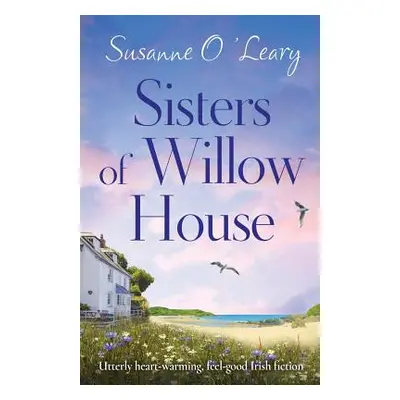 Susanne O'Leary

Sisters of Willow House

Utterly heart-warming, feel-good Irish fiction